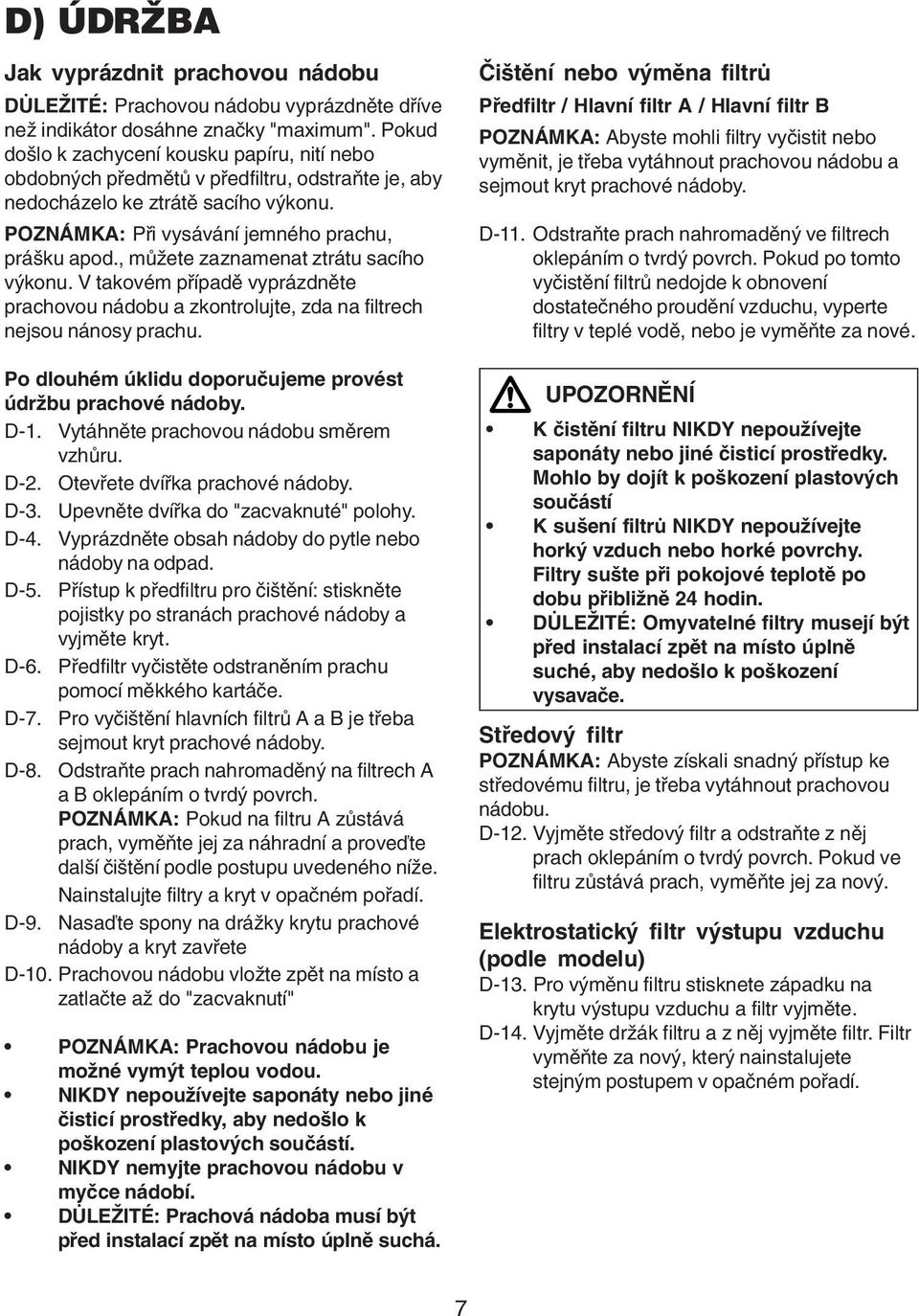 D) ÚDRŽBA

Jak vyprázdnit prachovou nádobu

DŮLEŽITÉ: Prachovou nádobu vyprázdněte dříve než indikátor dosáhne značky "maximum". Pokud došlo k zachycení kousku papíru, nití nebo obdobných předmětů v předfiltru, odstraňte je, aby nedocházelo ke ztrátě sacího výkonu.

POZNÁMKA: Při vysávání jemného prachu, prášku apod., můžete zaznamenat ztrátu sacího výkonu. V takovém případě vyprázdněte prachovou nádobu a zkontrolujte, zda na filtrech nejsou nánosy prachu.

Po dlouhém úklidu doporučujeme provést údržbu prachové nádoby.

D-1. Vytáhněte prachovou nádobu směrem vzhůru.
D-2. Otevřete dvířka prachové nádoby.
D-3. Upevněte dvířka do "zacvaknuté" polohy.
D-4. Vyprázdněte obsah nádoby do pytle nebo nádoby na odpad.
D-5. Přístup k předfiltru pro čištění: stiskněte pojistky po stranách prachové nádoby a vyjměte kryt.
D-6. Předfiltr vyčistěte odstraněním prachu pomocí měkkého kartáče.
D-7. Pro vyčištění hlavních filtrů A a B je třeba sejmout kryt prachové nádoby.
D-8. Odstraňte prach nahromaděný na filtrech A a B oklepáním o tvrdý povrch.
POZNÁMKA: Pokud na filtru A zůstává prach, vyměňte jej za náhradní a proveďte další čištění podle postupu uvedeného níže.
Nainstalujte filtry a kryt v opačném pořadí.
D-9. Nasaďte spony na drážky krytu prachové nádoby a kryt zavřete
D-10. Prachovou nádobu vložte zpět na místo a zatlačte až do "zacvaknutí"

• POZNÁMKA: Prachovou nádobu je možné vymýt teplou vodou.
• NIKDY nepoužívejte saponáty nebo jiné čisticí prostředky, aby nedošlo k poškození plastových součástí.
• NIKDY nemyjte prachovou nádobu v myčce nádobí.
• DŮLEŽITÉ: Prachová nádoba musí být před instalací zpět na místo úplně suchá.

Čištění nebo výměna filtrů

Předfiltr / Hlavní filtr A / Hlavní filtr B

POZNÁMKA: Abyste mohli filtry vyčistit nebo vyměnit, je třeba vytáhnout prachovou nádobu a sejmout kryt prachové nádoby.

D-11. Odstraňte prach nahromaděný ve filtrech oklepáním o tvrdý povrch. Pokud po tomto vyčistění filtrů nedojde k obnovení dostatečného proudění vzduchu, vyperte filtry v teplé vodě, nebo je vyměňte za nové.

UPOZORNĚNÍ

• K čistění filtru NIKDY nepoužívejte saponáty nebo jiné čisticí prostředky. Mohlo by dojít k poškození plastových součástí
• K sušení filtrů NIKDY nepoužívejte horký vzduch nebo horké povrchy. Filtry sušte při pokojové teplotě po dobu přibližně 24 hodin.
• DŮLEŽITÉ: Omyvatelné filtry musejí být před instalací zpět na místo úplně suché, aby nedošlo k poškození vysavače.

Středový filtr

POZNÁMKA: Abyste získali snadný přístup ke středovému filtru, je třeba vytáhnout prachovou nádobu.

D-12. Vyjměte středový filtr a odstraňte z něj prach oklepáním o tvrdý povrch. Pokud ve filtru zůstává prach, vyměňte jej za nový.

Elektrostatický filtr výstupu vzduchu (podle modelu)

D-13. Pro výměnu filtru stisknete západku na krytu výstupu vzduchu a filtr vyjměte.
D-14. Vyjměte držák filtru a z něj vyjměte filtr. Filtr vyměňte za nový, který nainstalujete stejným postupem v opačném pořadí.

7